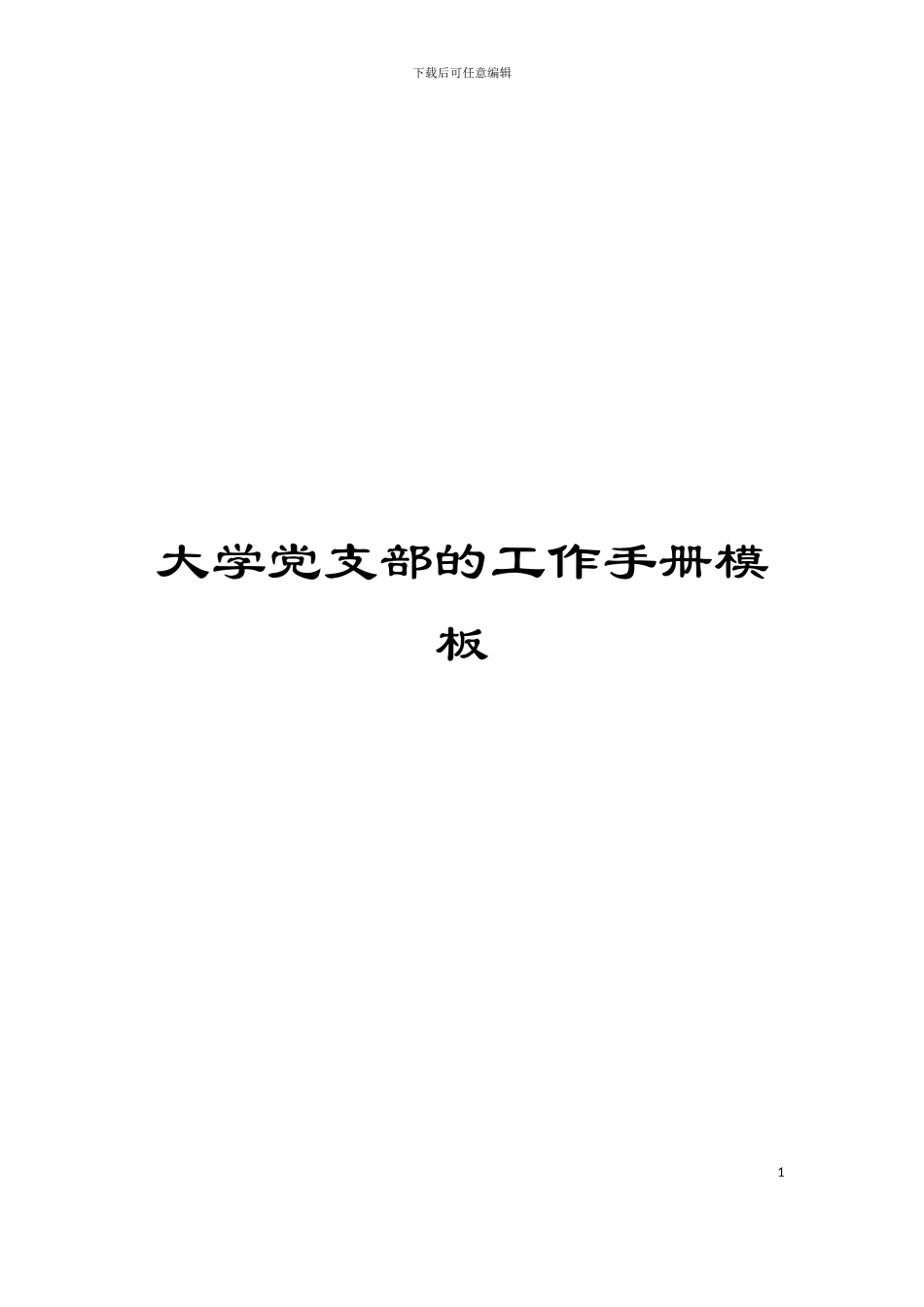 下载后可任意编辑

大学党支部的工作手册模板

1